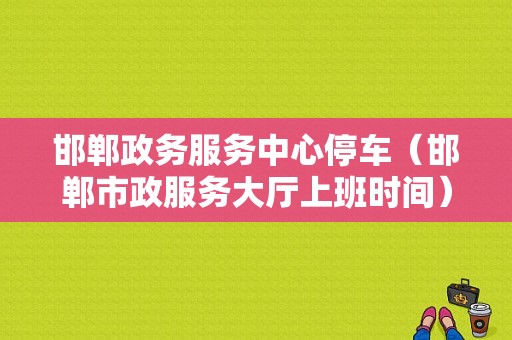 邯郸政务服务中心停车（邯郸市政服务大厅上班时间）